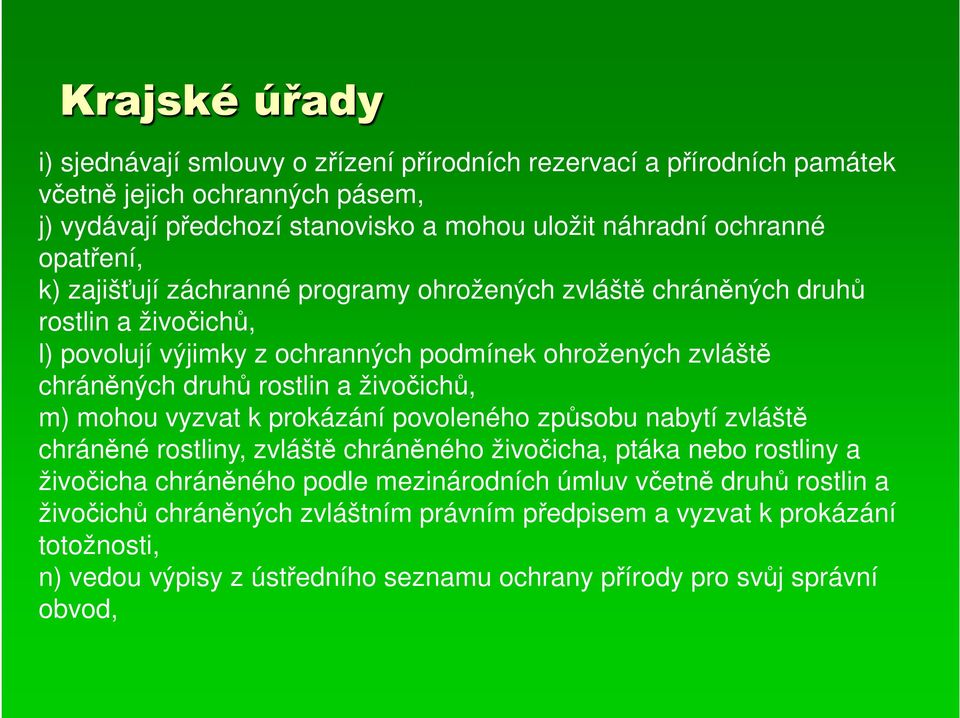 Krajské úřady

i) sjednávají smlouvy o zřízení přírodních rezervací a přírodních památek včetně jejich ochranných pásem,
j) vydávají předchozí stanovisko a mohou uložit náhradní ochranné opatření,
k) zajišťují záchranné programy ohrožených zvláště chráněných druhů rostlin a živočichů,
l) povolují výjimky z ochranných podmínek ohrožených zvláště chráněných druhů rostlin a živočichů,
m) mohou vyzvat k prokázání povoleného způsobu nabytí zvláště chráněné rostliny, zvláště chráněného živočicha, ptáka nebo rostliny a živočicha chráněného podle mezinárodních úmluv včetně druhů rostlin a živočichů chráněných zvláštním právním předpisem a vyzvat k prokázání totožnosti,
n) vedou výpisy z ústředního seznamu ochrany přírody pro svůj správní obvod,